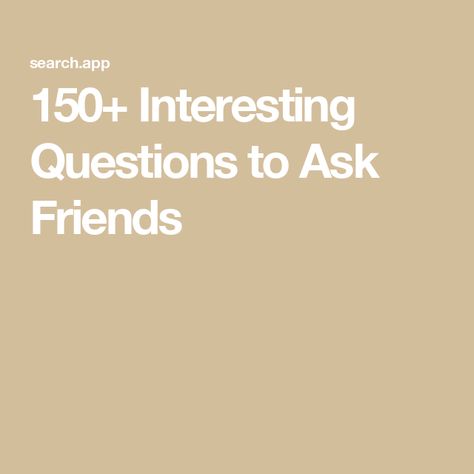 search.app

150+ Interesting Questions to Ask Friends